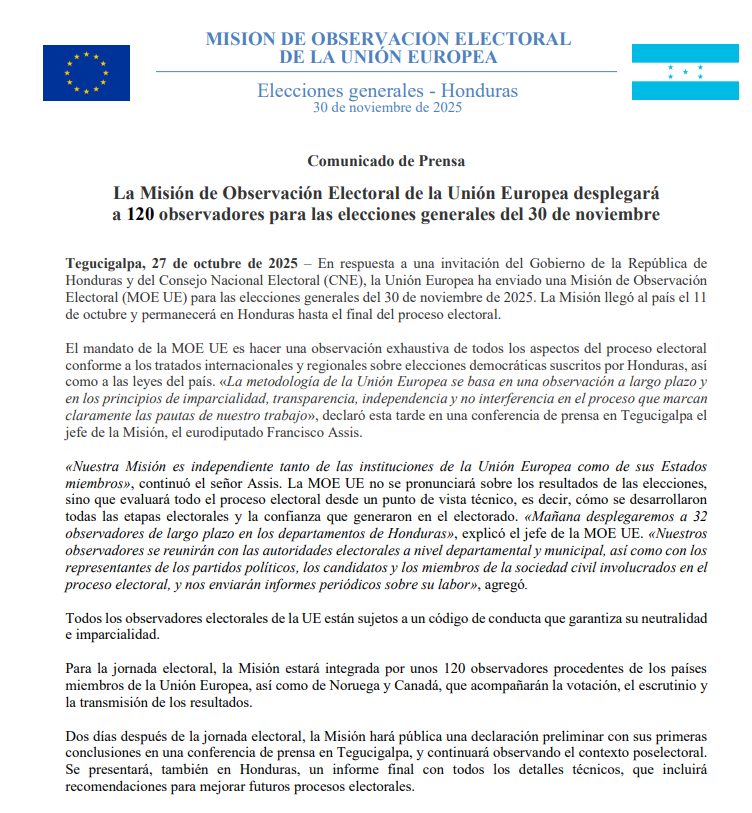 MISION DE OBSERVACION ELECTORAL
DE LA UNIÓN EUROPEA

Elecciones generales - Honduras
30 de noviembre de 2025

Comunicado de Prensa

La Misión de Observación Electoral de la Unión Europea desplegará a 120 observadores para las elecciones generales del 30 de noviembre

Tegucigalpa, 27 de octubre de 2025 – En respuesta a una invitación del Gobierno de la República de Honduras y del Consejo Nacional Electoral (CNE), la Unión Europea ha enviado una Misión de Observación Electoral (MOE UE) para las elecciones generales del 30 de noviembre de 2025. La Misión llegó al país el 11 de octubre y permanecerá en Honduras hasta el final del proceso electoral.

El mandato de la MOE UE es hacer una observación exhaustiva de todos los aspectos del proceso electoral conforme a los tratados internacionales y regionales sobre elecciones democráticas suscritos por Honduras, así como a las leyes del país. «La metodología de la Unión Europea se basa en una observación a largo plazo y en los principios de imparcialidad, transparencia, independencia y no interferencia en el proceso que marcan claramente las pautas de nuestro trabajo», declaró esta tarde en una conferencia de prensa en Tegucigalpa el jefe de la Misión, el eurodiputado Francisco Assis.

«Nuestra Misión es independiente tanto de las instituciones de la Unión Europea como de sus Estados miembros», continuó el señor Assis. La MOE UE no se pronunciará sobre los resultados de las elecciones, sino que evaluará todo el proceso electoral desde un punto de vista técnico, es decir, cómo se desarrollaron todas las etapas electorales y la confianza que generaron en el electorado. «Mañana desplegaremos a 32 observadores de largo plazo en los departamentos de Honduras», explicó el jefe de la MOE UE. «Nuestros observadores se reunirán con las autoridades electorales a nivel departamental y municipal, así como con los representantes de los partidos políticos, los candidatos y los miembros de la sociedad civil involucrados en el proceso electoral, y nos enviarán informes periódicos sobre su labor», agregó.

Todos los observadores electorales de la UE están sujetos a un código de conducta que garantiza su neutralidad e imparcialidad.

Para la jornada electoral, la Misión estará integrada por unos 120 observadores procedentes de los países miembros de la Unión Europea, así como de Noruega y Canadá, que acompañarán la votación, el escrutinio y la transmisión de los resultados.

Dos días después de la jornada electoral, la Misión hará pública una declaración preliminar con sus primeras conclusiones en una conferencia de prensa en Tegucigalpa, y continuará observando el contexto poselectoral. Se presentará, también en Honduras, un informe final con todos los detalles técnicos, que incluirá recomendaciones para mejorar futuros procesos electorales.